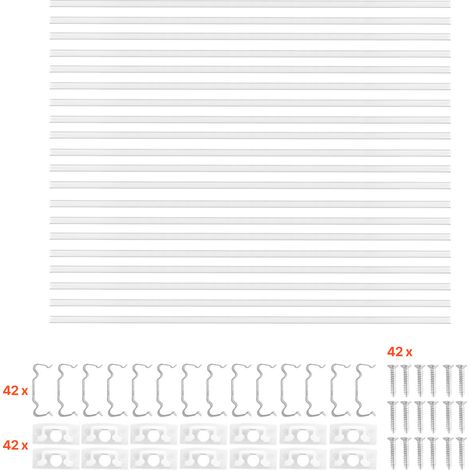 42 x

42 x

42 x